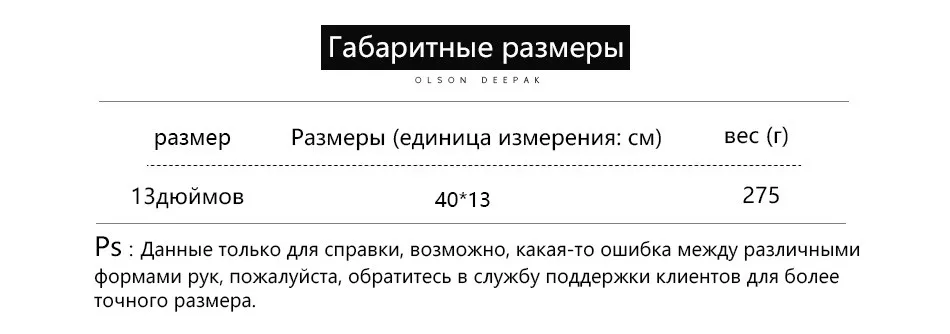 Габаритные размеры

OLSON DEEPAK

| размер | Размеры (единица измерения: см) | вес (г) |
|---|---|---|
| 13дюймов | 40*13 | 275 |

Ps : Данные только для справки, возможно, какая-то ошибка между различными формами рук, пожалуйста, обратитесь в службу поддержки клиентов для более точного размера.